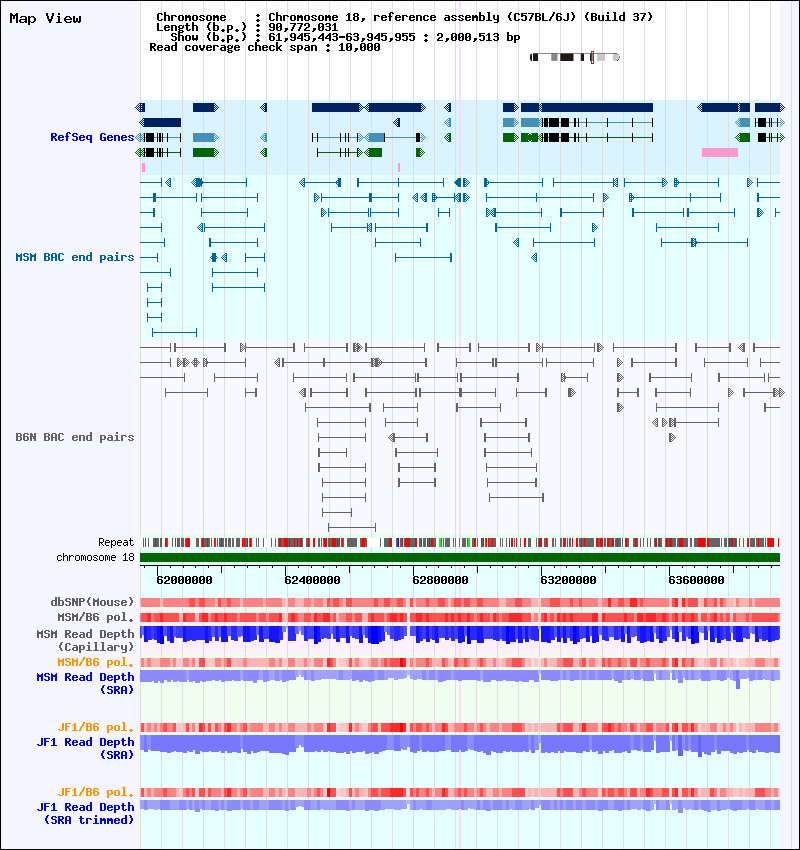 Map View

Chromosome : Chromosome 18, reference assembly (C57BL/6J) (Build 37)
Length (b.p.) : 90,772,031
Show (b.p.) : 61,945,443-63,945,955 : 2,000,513 bp
Read coverage check span : 10,000

RefSeq Genes

MSM BAC end pairs

B6N BAC end pairs

Repeat
chromosome 18

62000000
62400000
62800000
63200000
63600000

dbSNP(Mouse)
MSM/B6 pol.
MSM Read Depth (Capillary)
MSM/B6 pol.
MSM Read Depth (SRA)

JF1/B6 pol.
JF1 Read Depth (SRA)

JF1/B6 pol.
JF1 Read Depth (SRA trimmed)